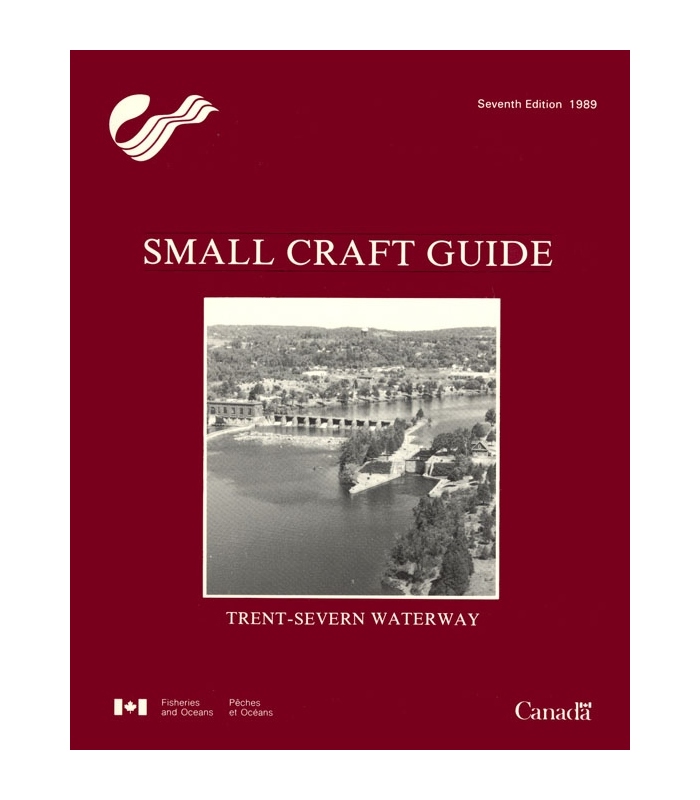 Seventh Edition 1989

SMALL CRAFT GUIDE

TRENT-SEVERN WATERWAY

Fisheries and Oceans
Pêches et Océans

Canada